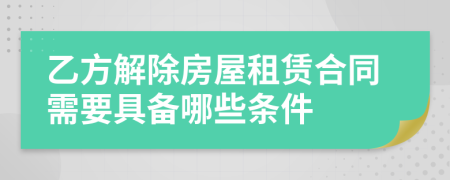 乙方解除房屋租赁合同需要具备哪些条件